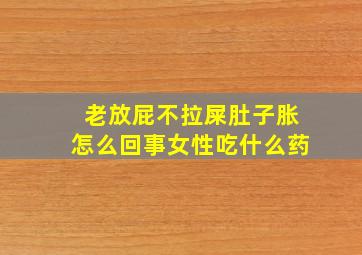 老放屁不拉屎肚子胀
怎么回事女性吃什么药